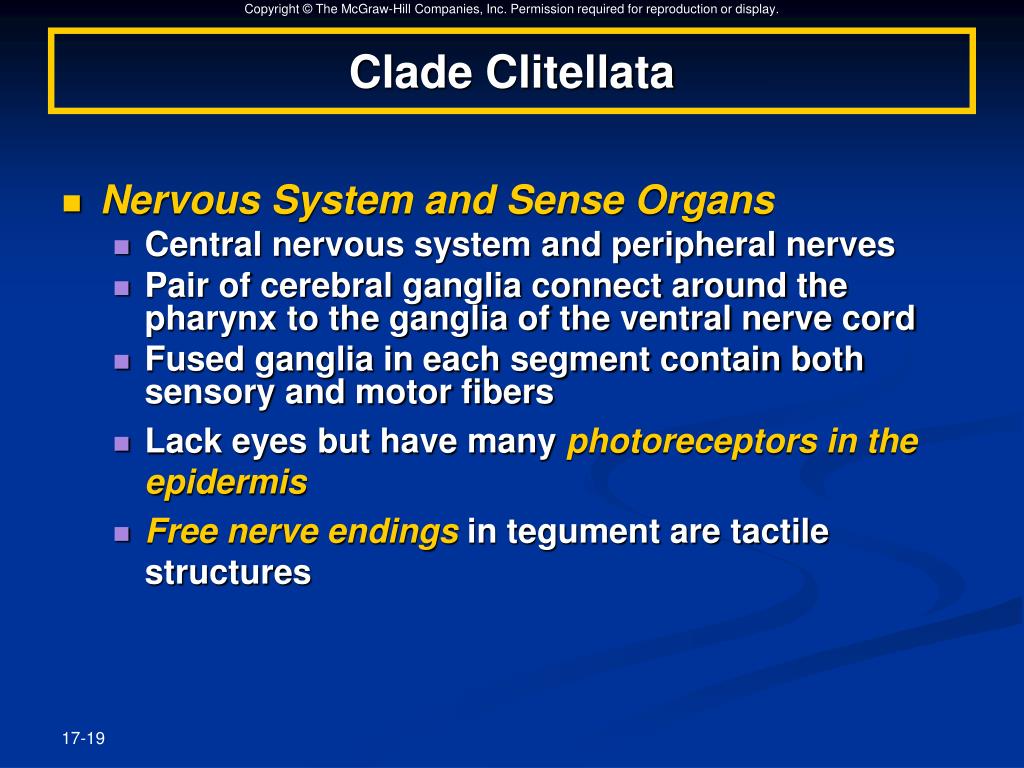 Copyright © The McGraw-Hill Companies, Inc. Permission required for reproduction or display.

Clade Clitellata

Nervous System and Sense Organs

Central nervous system and peripheral nerves

Pair of cerebral ganglia connect around the pharynx to the ganglia of the ventral nerve cord

Fused ganglia in each segment contain both sensory and motor fibers

Lack eyes but have many photoreceptors in the epidermis

Free nerve endings in tegument are tactile structures

17-19